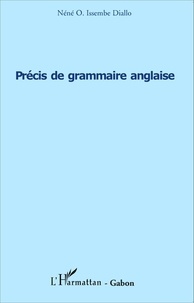 Néné O. Issembe Diallo

Précis de grammaire anglaise

L'Harmattan - Gabon